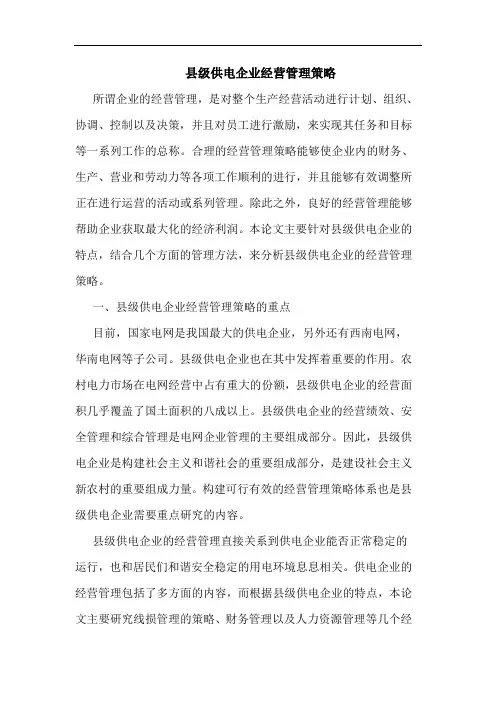 县级供电企业经营管理策略

所谓企业的经营管理，是对整个生产经营活动进行计划、组织、协调、控制以及决策，并且对员工进行激励，来实现其任务和目标等一系列工作的总称。合理的经营管理策略能够使企业内的财务、生产、营业和劳动力等各项工作顺利的进行，并且能够有效调整所正在进行运营的活动或系列管理。除此之外，良好的经营管理能够帮助企业获取最大化的经济利润。本论文主要针对县级供电企业的特点，结合几个方面的管理方法，来分析县级供电企业的经营管理策略。

一、县级供电企业经营管理策略的重点

目前，国家电网是我国最大的供电企业，另外还有西南电网，华南电网等子公司。县级供电企业也在其中发挥着重要的作用。农村电力市场在电网经营中占有重大的份额，县级供电企业的经营面积几乎覆盖了国土面积的八成以上。县级供电企业的经营绩效、安全管理和综合管理是电网企业管理的主要组成部分。因此，县级供电企业是构建社会主义和谐社会的重要组成部分，是建设社会主义新农村的重要组成力量。构建可行有效的经营管理策略体系也是县级供电企业需要重点研究的内容。

县级供电企业的经营管理直接关系到供电企业能否正常稳定的运行，也和居民们和谐安全稳定的用电环境息息相关。供电企业的经营管理包括了多方面的内容，而根据县级供电企业的特点，本论文主要研究线损管理的策略、财务管理以及人力资源管理等几个经